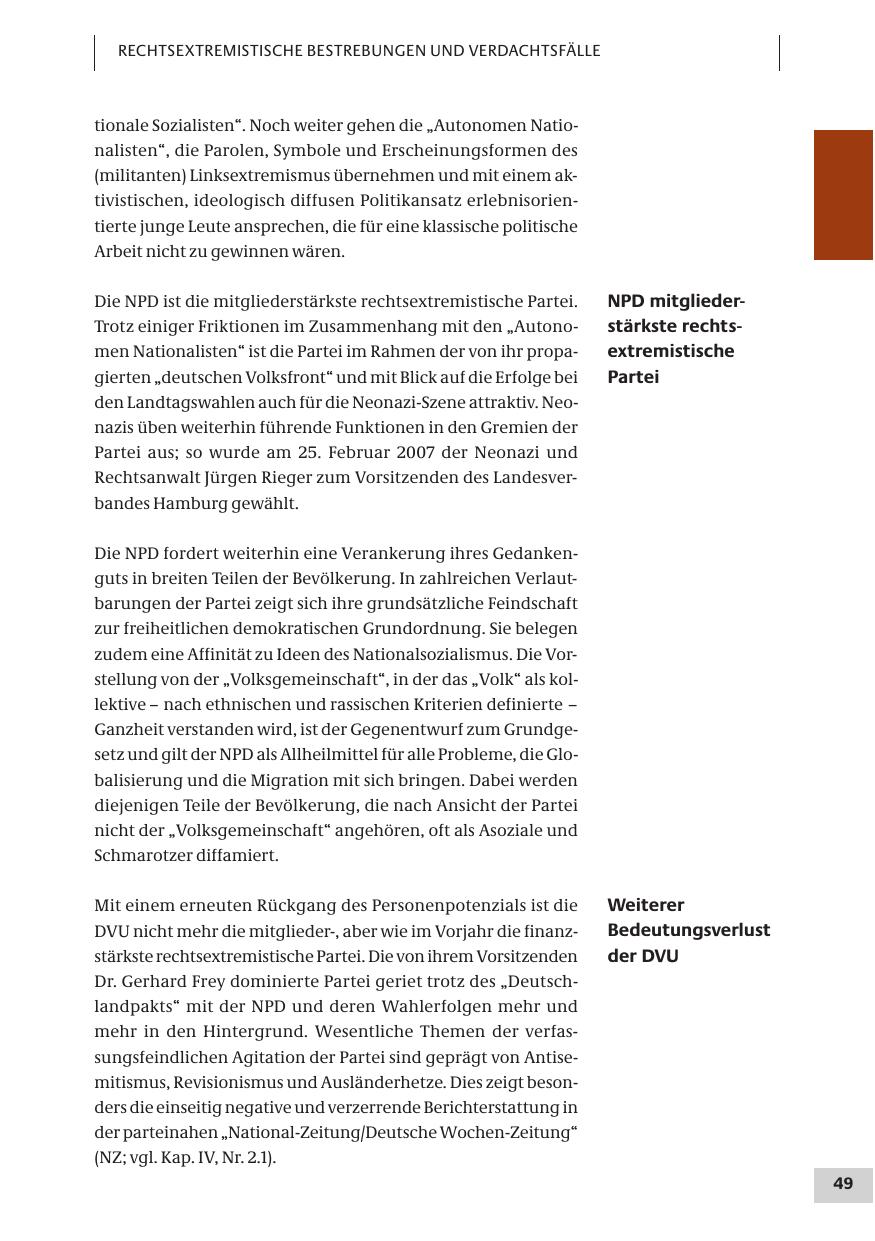 RECHTSEXTREMISTISCHE BESTREBUNGEN UND VERDACHTSFÄLLE

tionale Sozialisten“. Noch weiter gehen die „Autonomen Nationalisten“, die Parolen, Symbole und Erscheinungsformen des (militanten) Linksextremismus übernehmen und mit einem aktivistischen, ideologisch diffusen Politikansatz erlebnisorientierte junge Leute ansprechen, die für eine klassische politische Arbeit nicht zu gewinnen wären.

NPD mitgliederstärkste rechtsextremistische Partei

Die NPD ist die mitgliederstärkste rechtsextremistische Partei. Trotz einiger Friktionen im Zusammenhang mit den „Autonomen Nationalisten“ ist die Partei im Rahmen der von ihr propagierten „deutschen Volksfront“ und mit Blick auf die Erfolge bei den Landtagswahlen auch für die Neonazi-Szene attraktiv. Neonazis üben weiterhin führende Funktionen in den Gremien der Partei aus; so wurde am 25. Februar 2007 der Neonazi und Rechtsanwalt Jürgen Rieger zum Vorsitzenden des Landesverbandes Hamburg gewählt.

Die NPD fordert weiterhin eine Verankerung ihres Gedankenguts in breiten Teilen der Bevölkerung. In zahlreichen Verlautbarungen der Partei zeigt sich ihre grundsätzliche Feindschaft zur freiheitlichen demokratischen Grundordnung. Sie belegen zudem eine Affinität zu Ideen des Nationalsozialismus. Die Vorstellung von der „Volksgemeinschaft“, in der das „Volk“ als kollektive – nach ethnischen und rassischen Kriterien definierte – Ganzheit verstanden wird, ist der Gegenentwurf zum Grundgesetz und gilt der NPD als Allheilmittel für alle Probleme, die Globalisierung und die Migration mit sich bringen. Dabei werden diejenigen Teile der Bevölkerung, die nach Ansicht der Partei nicht der „Volksgemeinschaft“ angehören, oft als Asoziale und Schmarotzer diffamiert.

Weiterer Bedeutungsverlust der DVU

Mit einem erneuten Rückgang des Personenpotenzials ist die DVU nicht mehr die mitglieder-, aber wie im Vorjahr die finanzstärkste rechtsextremistische Partei. Die von ihrem Vorsitzenden Dr. Gerhard Frey dominierte Partei geriet trotz des „Deutschlandpakts“ mit der NPD und deren Wahlerfolgen mehr und mehr in den Hintergrund. Wesentliche Themen der verfassungsfeindlichen Agitation der Partei sind geprägt von Antisemitismus, Revisionismus und Ausländerhetze. Dies zeigt besonders die einseitig negative und verzerrende Berichterstattung in der parteinahen „National-Zeitung/Deutsche Wochen-Zeitung“ (NZ; vgl. Kap. IV, Nr. 2.1).

49